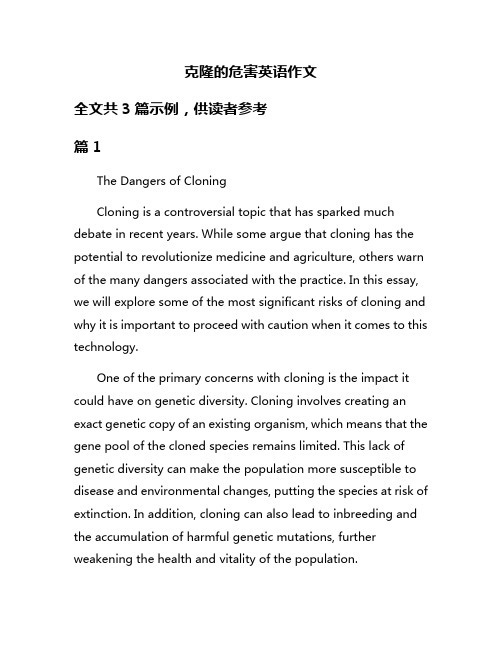 克隆的危害英语作文

全文共 3 篇示例，供读者参考

篇 1

The Dangers of Cloning

Cloning is a controversial topic that has sparked much debate in recent years. While some argue that cloning has the potential to revolutionize medicine and agriculture, others warn of the many dangers associated with the practice. In this essay, we will explore some of the most significant risks of cloning and why it is important to proceed with caution when it comes to this technology.

One of the primary concerns with cloning is the impact it could have on genetic diversity. Cloning involves creating an exact genetic copy of an existing organism, which means that the gene pool of the cloned species remains limited. This lack of genetic diversity can make the population more susceptible to disease and environmental changes, putting the species at risk of extinction. In addition, cloning can also lead to inbreeding and the accumulation of harmful genetic mutations, further weakening the health and vitality of the population.